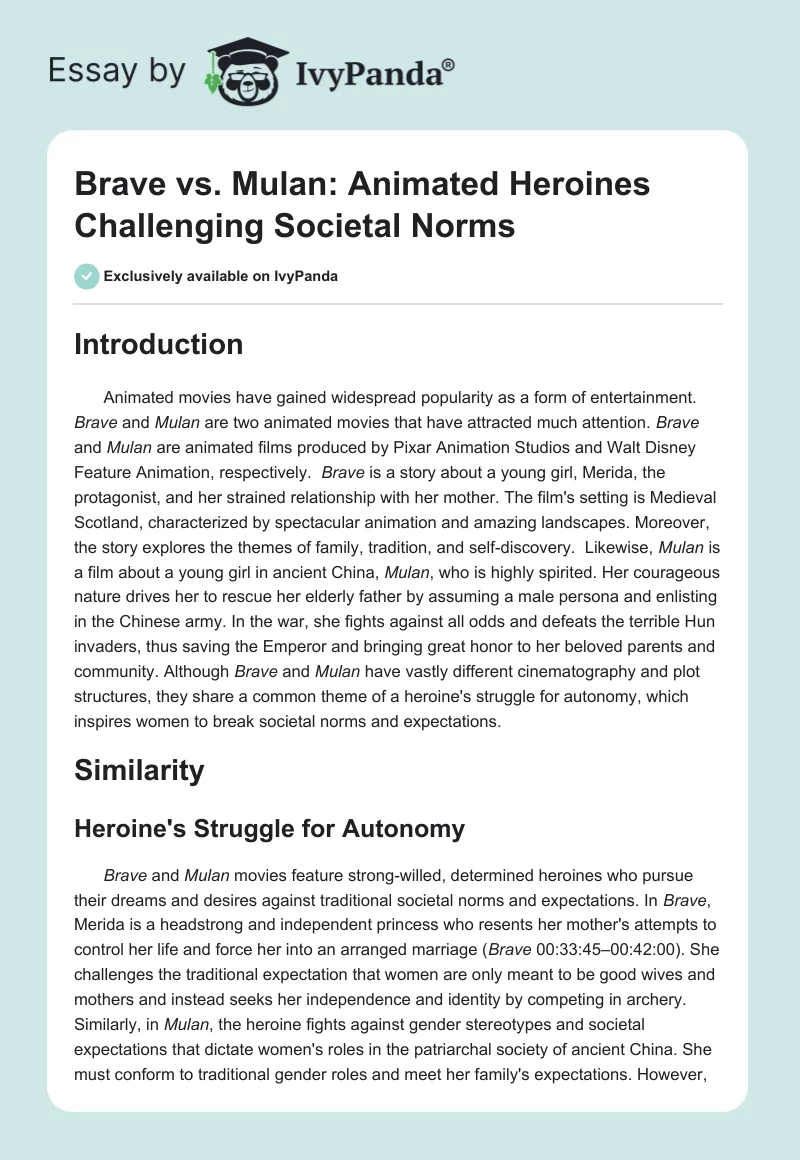 Essay by IvyPanda®

Brave vs. Mulan: Animated Heroines Challenging Societal Norms

Exclusively available on IvyPanda

Introduction

Animated movies have gained widespread popularity as a form of entertainment. Brave and Mulan are two animated movies that have attracted much attention. Brave and Mulan are animated films produced by Pixar Animation Studios and Walt Disney Feature Animation, respectively. Brave is a story about a young girl, Merida, the protagonist, and her strained relationship with her mother. The film's setting is Medieval Scotland, characterized by spectacular animation and amazing landscapes. Moreover, the story explores the themes of family, tradition, and self-discovery. Likewise, Mulan is a film about a young girl in ancient China, Mulan, who is highly spirited. Her courageous nature drives her to rescue her elderly father by assuming a male persona and enlisting in the Chinese army. In the war, she fights against all odds and defeats the terrible Hun invaders, thus saving the Emperor and bringing great honor to her beloved parents and community. Although Brave and Mulan have vastly different cinematography and plot structures, they share a common theme of a heroine's struggle for autonomy, which inspires women to break societal norms and expectations.

Similarity

Heroine's Struggle for Autonomy

Brave and Mulan movies feature strong-willed, determined heroines who pursue their dreams and desires against traditional societal norms and expectations. In Brave, Merida is a headstrong and independent princess who resents her mother's attempts to control her life and force her into an arranged marriage (Brave 00:33:45–00:42:00). She challenges the traditional expectation that women are only meant to be good wives and mothers and instead seeks her independence and identity by competing in archery. Similarly, in Mulan, the heroine fights against gender stereotypes and societal expectations that dictate women's roles in the patriarchal society of ancient China. She must conform to traditional gender roles and meet her family's expectations. However,